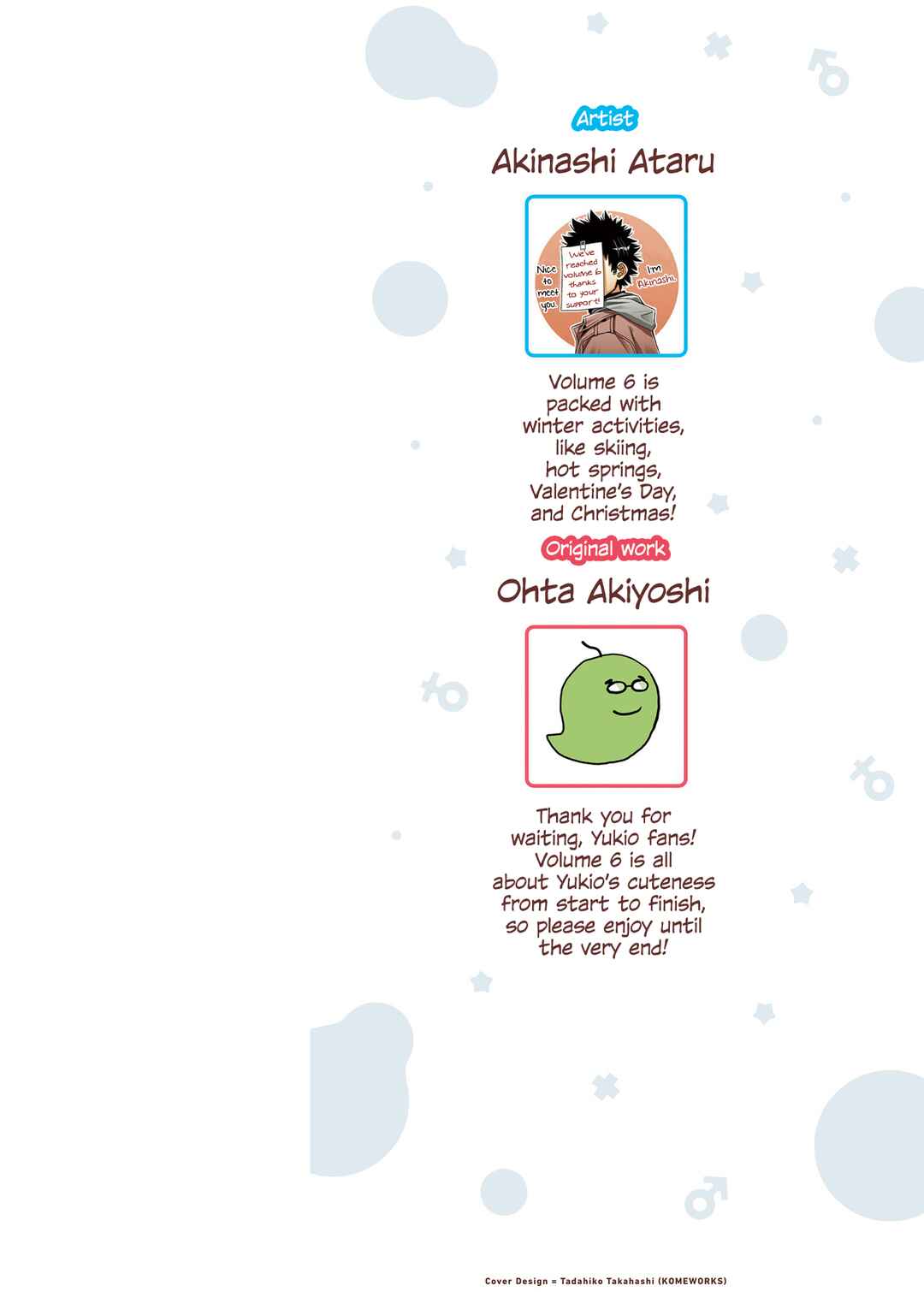 Artist

Akinashi Ataru

Nice to meet you.

We've reached volume 6 thanks to your support!

I'm Akinashi.

Volume 6 is packed with winter activities, like skiing, hot springs, Valentine's Day, and Christmas!

Original work

Ohta Akiyoshi

Thank you for waiting, Yukio fans! Volume 6 is all about Yukio's cuteness from start to finish, so please enjoy until the very end!

Cover Design = Tadahiko Takahashi (KOMEWORKS)